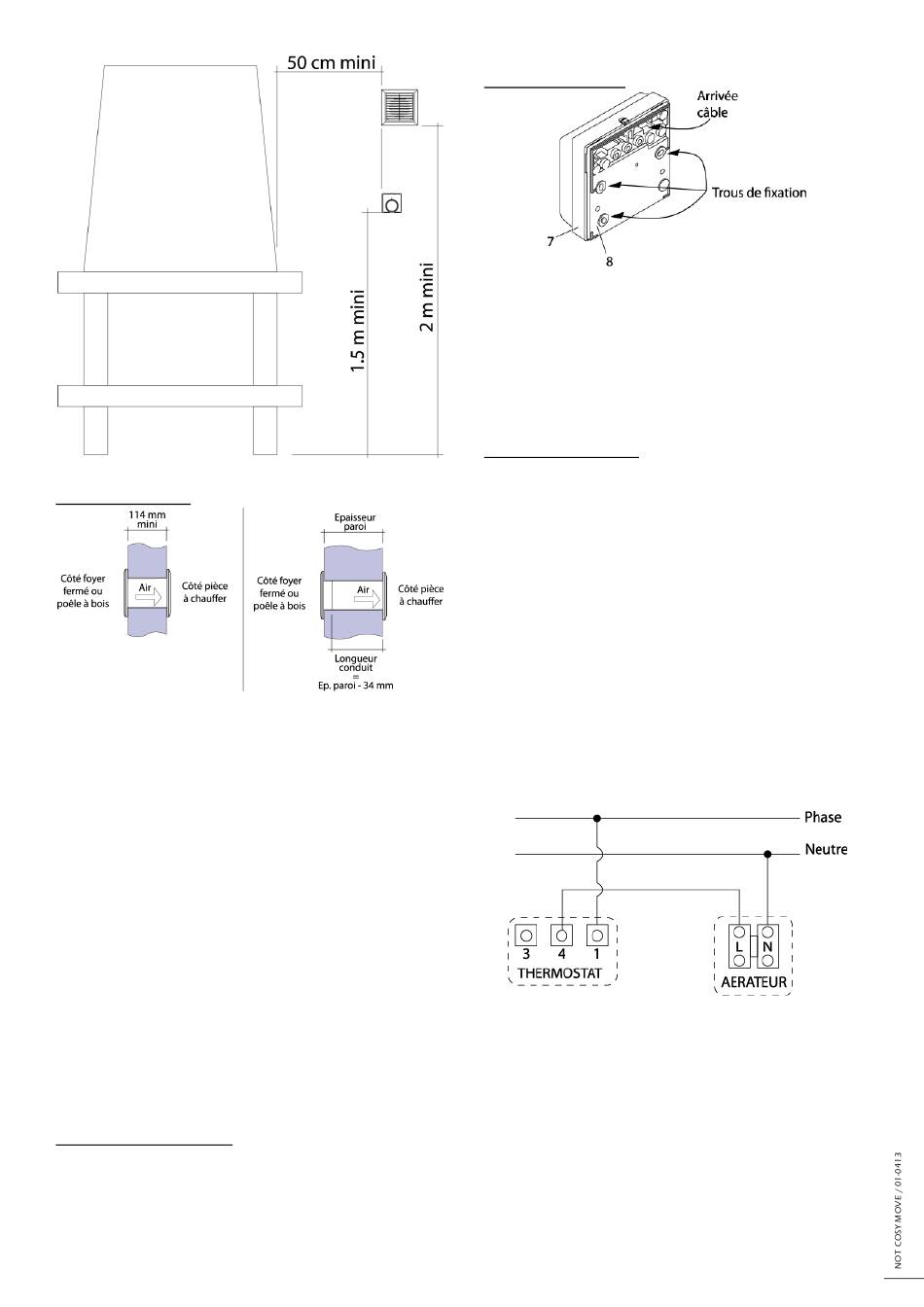 50 cm mini

1.5 m mini

2 m mini

Arrivée câble

Trous de fixation

7

8

114 mm mini

Côté foyer fermé ou poêle à bois

Air

Côté pièce à chauffer

Epaisseur paroi

Côté foyer fermé ou poêle à bois

Air

Côté pièce à chauffer

Longueur conduit = Ep. paroi - 34 mm

Phase

Neutre

3 4 1

THERMOSTAT

L N

AERATEUR

NOT COSY MOVE / 01-0413